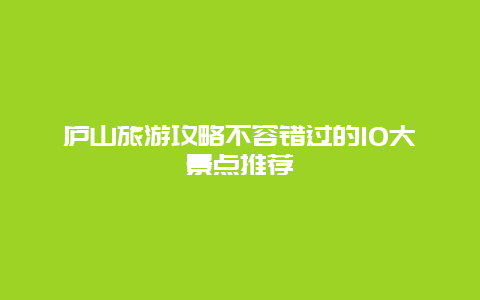 庐山旅游攻略不容错过的10大景点推荐